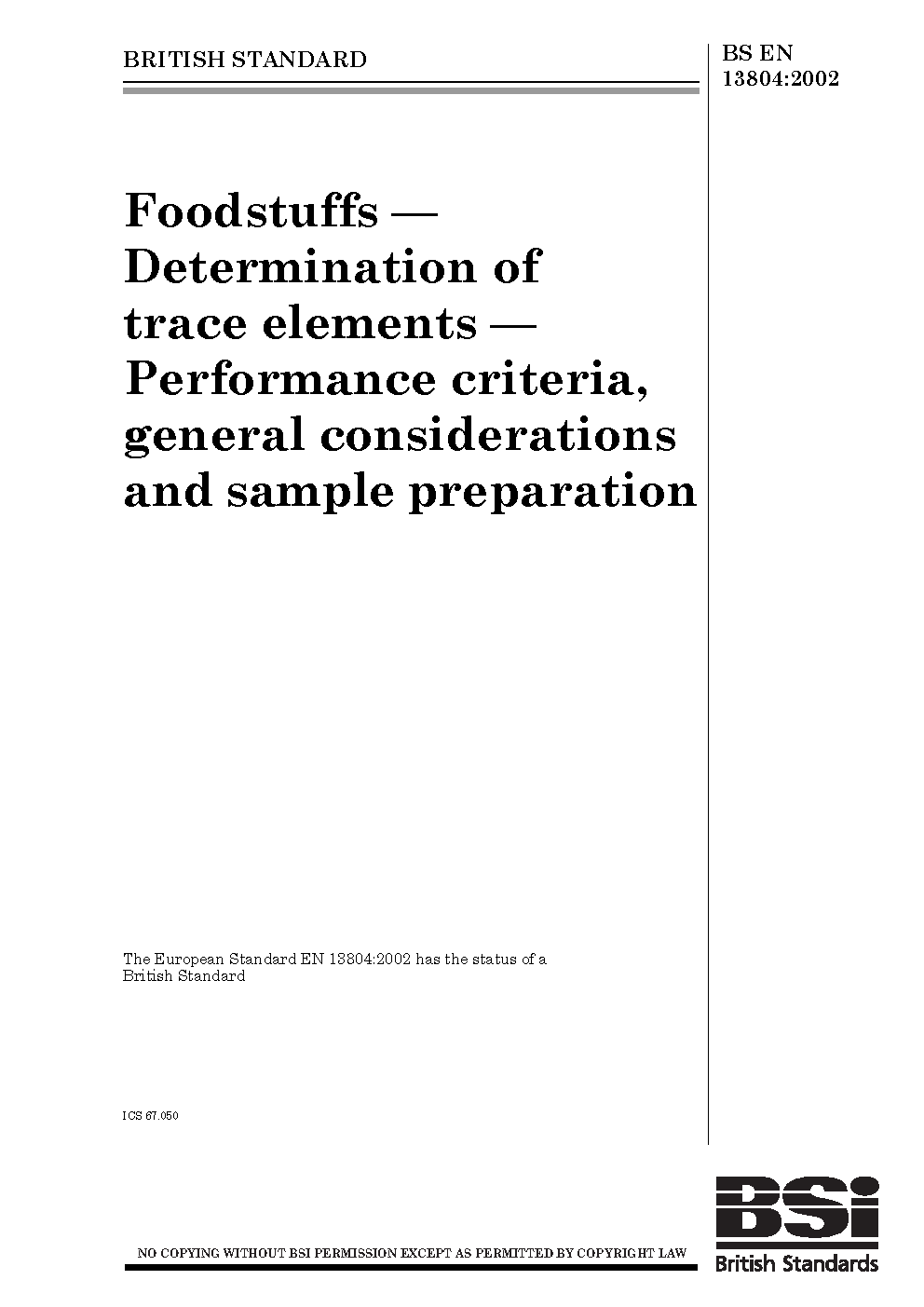 BRITISH STANDARD

BS EN
13804:2002

Foodstuffs —
Determination of
trace elements —
Performance criteria,
general considerations
and sample preparation

The European Standard EN 13804:2002 has the status of a British Standard

ICS 67.050

NO COPYING WITHOUT BSI PERMISSION EXCEPT AS PERMITTED BY COPYRIGHT LAW

BSi
British Standards